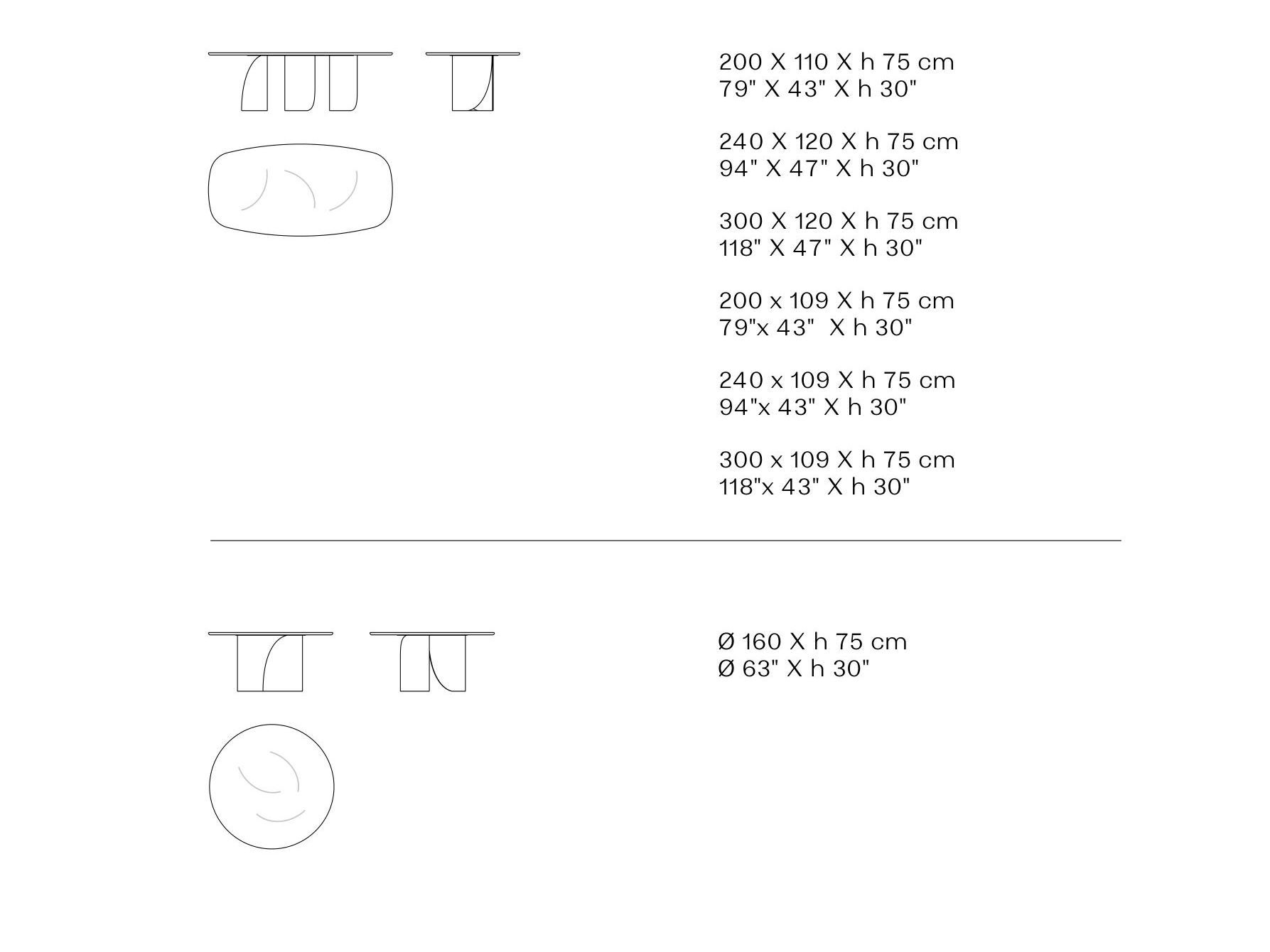 200 X 110 X h 75 cm
79" X 43" X h 30"

240 X 120 X h 75 cm
94" X 47" X h 30"

300 X 120 X h 75 cm
118" X 47" X h 30"

200 x 109 X h 75 cm
79"x 43" X h 30"

240 x 109 X h 75 cm
94"x 43" X h 30"

300 x 109 X h 75 cm
118"x 43" X h 30"

Ø 160 X h 75 cm
Ø 63" X h 30"